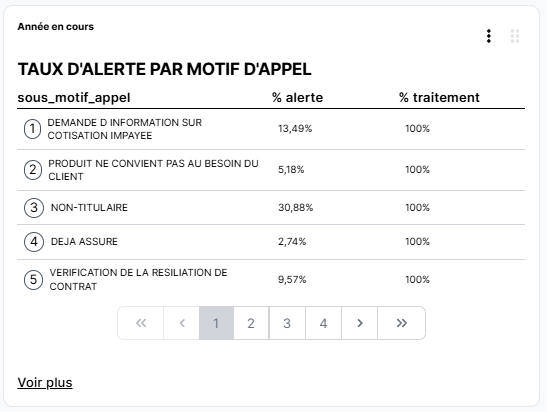 Année en cours

TAUX D'ALERTE PAR MOTIF D'APPEL

| sous_motif_appel | % alerte | % traitement |
|---|---|---|
| ① DEMANDE D INFORMATION SUR COTISATION IMPAYEE | 13,49% | 100% |
| ② PRODUIT NE CONVIENT PAS AU BESOIN DU CLIENT | 5,18% | 100% |
| ③ NON-TITULAIRE | 30,88% | 100% |
| ④ DEJA ASSURE | 2,74% | 100% |
| ⑤ VERIFICATION DE LA RESILIATION DE CONTRAT | 9,57% | 100% |

« ‹ 1 2 3 4 › »

Voir plus